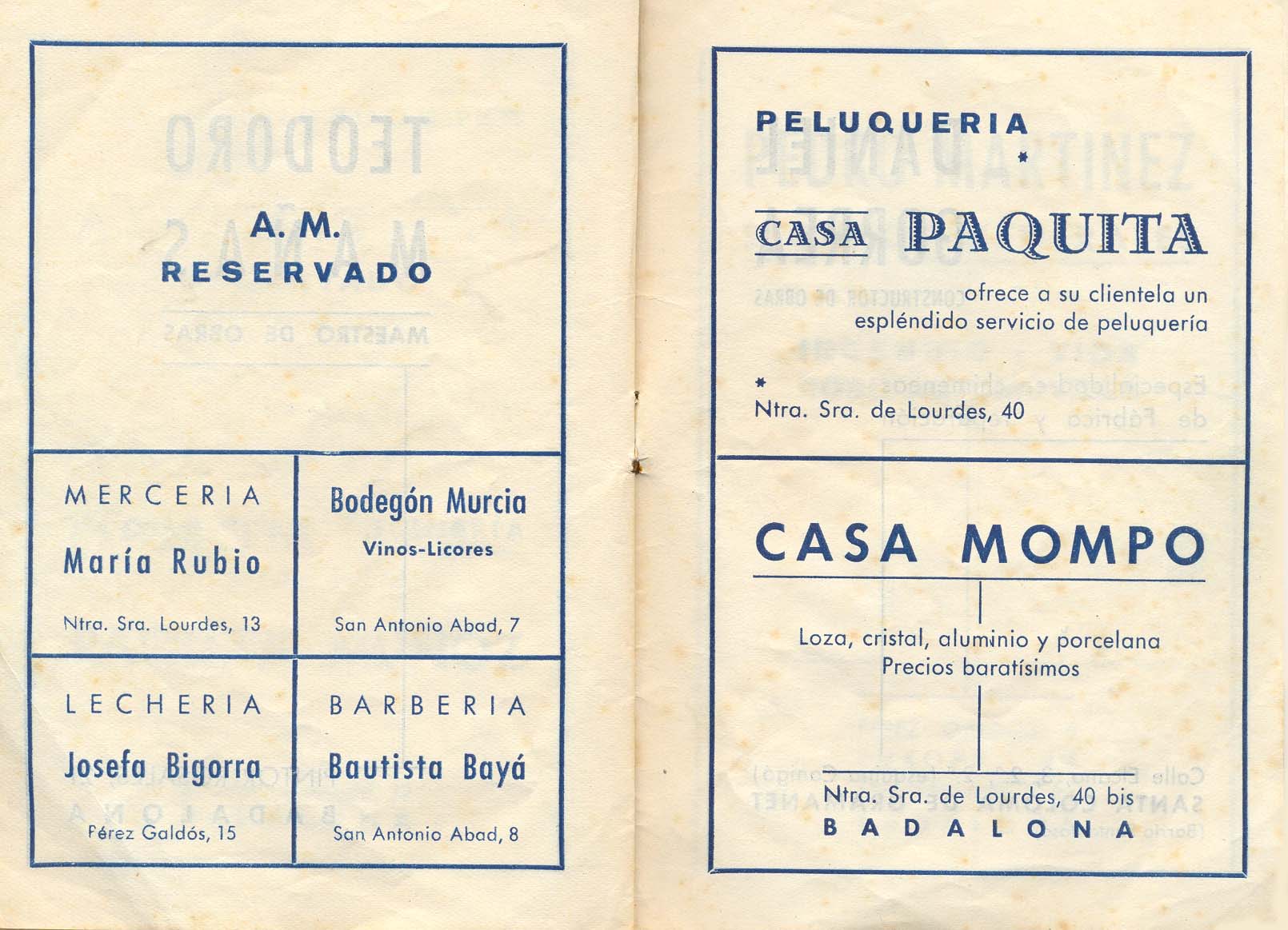 A. M.
RESERVADO

MERCERIA
María Rubio
Ntra. Sra. Lourdes, 13

Bodegón Murcia
Vinos-Licores
San Antonio Abad, 7

LECHERIA
Josefa Bigorra
Pérez Galdós, 15

BARBERIA
Bautista Bayá
San Antonio Abad, 8

PELUQUERIA
*
CASA PAQUITA
ofrece a su clientela un espléndido servicio de peluquería
*
Ntra. Sra. de Lourdes, 40

CASA MOMPO
Loza, cristal, aluminio y porcelana
Precios baratísimos
Ntra. Sra. de Lourdes, 40 bis
BADALONA